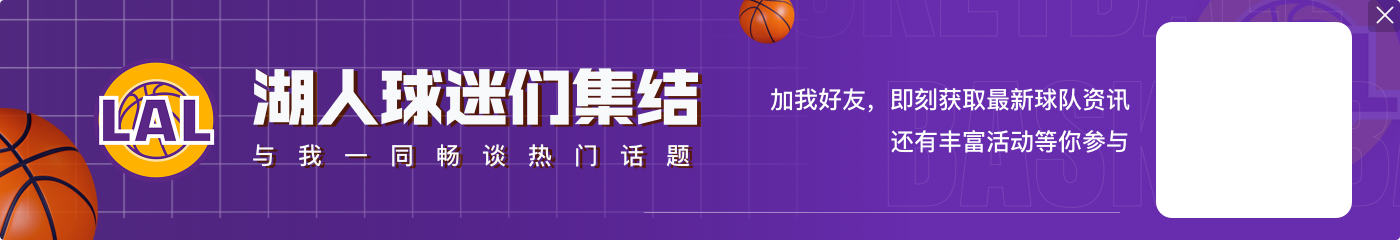 LAL

湖人球迷们集结

与我一同畅谈热门话题

加我好友，即刻获取最新球队资讯
还有丰富活动等你参与